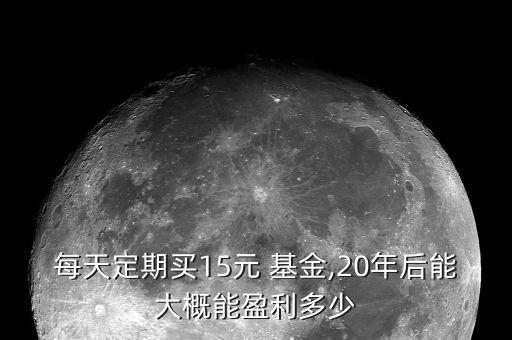 每天定期买15元 基金,20年后能大概能盈利多少